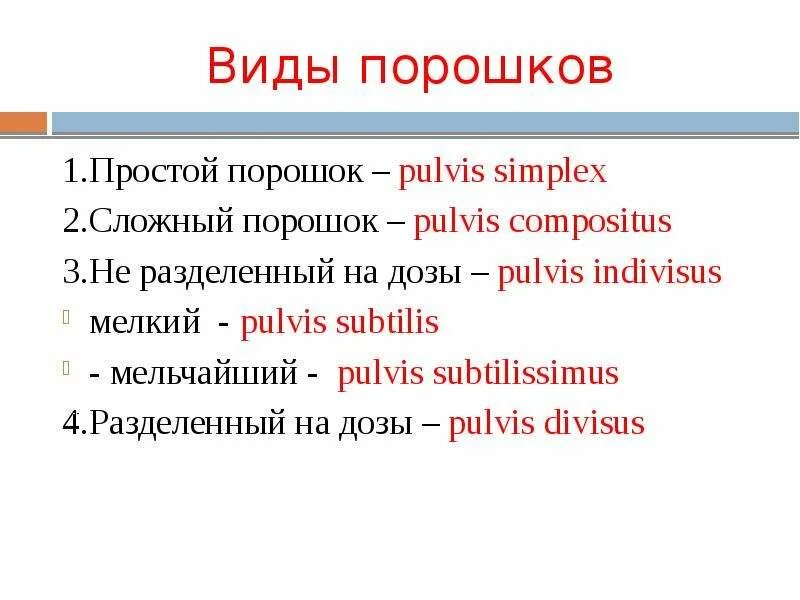 Виды порошков

1.Простой порошок – pulvis simplex

2.Сложный порошок – pulvis compositus

3.Не разделенный на дозы – pulvis indivisus

мелкий - pulvis subtilis

- мельчайший - pulvis subtilissimus

4.Разделенный на дозы – pulvis divisus